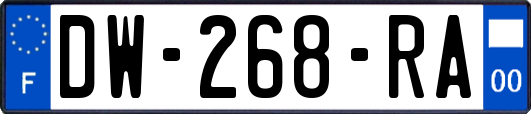 F
DW-268-RA
00